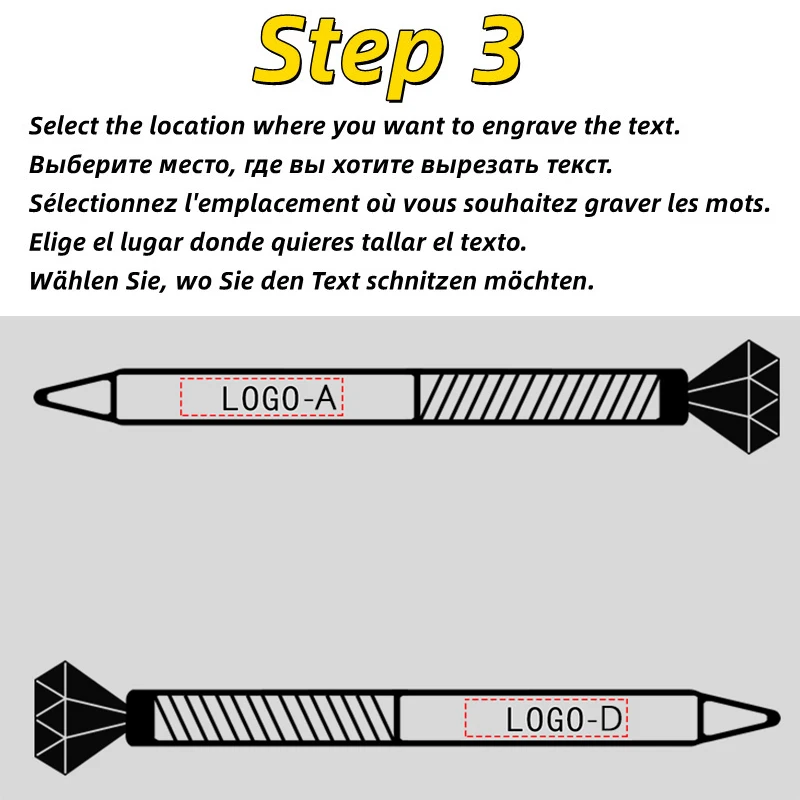 Step 3

Select the location where you want to engrave the text.
Выберите место, где вы хотите вырезать текст.
Sélectionnez l'emplacement où vous souhaitez graver les mots.
Elige el lugar donde quieres tallar el texto.
Wählen Sie, wo Sie den Text schnitzen möchten.

LOGO-A

LOGO-D